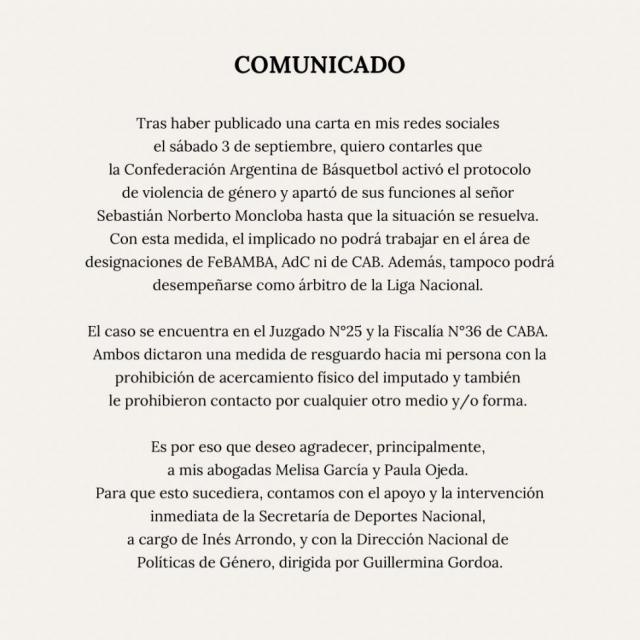 COMUNICADO

Tras haber publicado una carta en mis redes sociales el sábado 3 de septiembre, quiero contarles que la Confederación Argentina de Básquetbol activó el protocolo de violencia de género y apartó de sus funciones al señor Sebastián Norberto Moncloba hasta que la situación se resuelva. Con esta medida, el implicado no podrá trabajar en el área de designaciones de FeBAMBA, AdC ni de CAB. Además, tampoco podrá desempeñarse como árbitro de la Liga Nacional.

El caso se encuentra en el Juzgado N°25 y la Fiscalía N°36 de CABA. Ambos dictaron una medida de resguardo hacia mi persona con la prohibición de acercamiento físico del imputado y también le prohibieron contacto por cualquier otro medio y/o forma.

Es por eso que deseo agradecer, principalmente, a mis abogadas Melisa García y Paula Ojeda. Para que esto sucediera, contamos con el apoyo y la intervención inmediata de la Secretaría de Deportes Nacional, a cargo de Inés Arrondo, y con la Dirección Nacional de Políticas de Género, dirigida por Guillermina Gordoa.